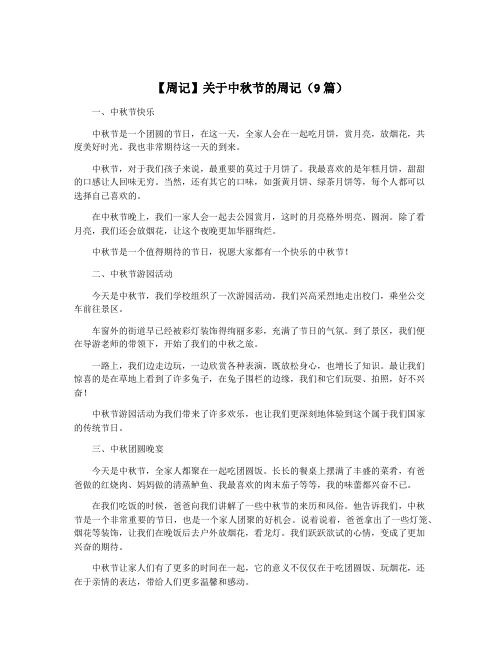 【周记】关于中秋节的周记（9篇）

一、中秋节快乐

中秋节是一个团圆的节日，在这一天，全家人会在一起吃月饼，赏月亮，放烟花，共度美好时光。我也非常期待这一天的到来。

中秋节，对于我们孩子来说，最重要的莫过于月饼了。我最喜欢的是年糕月饼，甜甜的口感让人回味无穷。当然，还有其它的口味，如蛋黄月饼、绿茶月饼等，每个人都可以选择自己喜欢的。

在中秋节晚上，我们一家人会一起去公园赏月，这时的月亮格外明亮、圆润。除了看月亮，我们还会放烟花，让这个夜晚更加华丽绚烂。

中秋节是一个值得期待的节日，祝愿大家都有一个快乐的中秋节！

二、中秋节游园活动

今天是中秋节，我们学校组织了一次游园活动。我们兴高采烈地走出校门，乘坐公交车前往景区。

车窗外的街道早已经被彩灯装饰得绚丽多彩，充满了节日的气氛。到了景区，我们便在导游老师的带领下，开始了我们的中秋之旅。

一路上，我们边走边玩，一边欣赏各种表演，既放松身心，也增长了知识。最让我们惊喜的是在草地上看到了许多兔子，在兔子围栏的边缘，我们和它们玩耍、拍照，好不兴奋！

中秋节游园活动为我们带来了许多欢乐，也让我们更深刻地体验到这个属于我们国家的传统节日。

三、中秋团圆晚宴

今天是中秋节，全家人都聚在一起吃团圆饭。长长的餐桌上摆满了丰盛的菜肴，有爸爸做的红烧肉、妈妈做的清蒸鲈鱼、我最喜欢的肉末茄子等等，我的味蕾都兴奋不已。

在我们吃饭的时候，爸爸向我们讲解了一些中秋节的来历和风俗。他告诉我们，中秋节是一个非常重要的节日，也是一个家人团聚的好机会。说着说着，爸爸拿出了一些灯笼、烟花等装饰，让我们在晚饭后去户外放烟花，看龙灯。我们跃跃欲试的心情，变成了更加兴奋的期待。

中秋节让家人们有了更多的时间在一起，它的意义不仅仅在于吃团圆饭、玩烟花，还在于亲情的表达，带给人们更多温馨和感动。